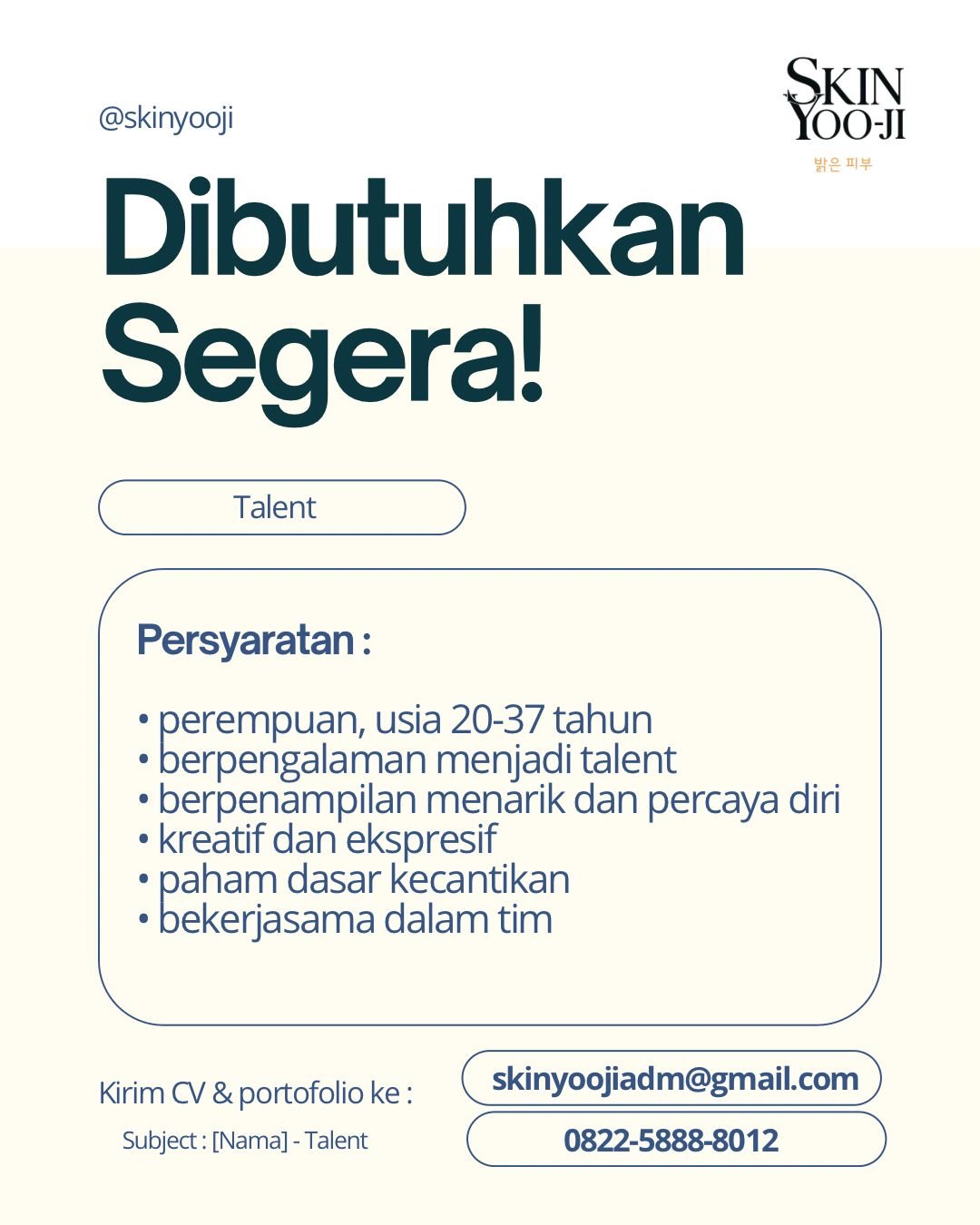 @skinyooji

SKIN
YOO-JI
밝은 피부

Dibutuhkan Segera!

Talent

Persyaratan :

• perempuan, usia 20-37 tahun
• berpengalaman menjadi talent
• berpenampilan menarik dan percaya diri
• kreatif dan ekspresif
• paham dasar kecantikan
• bekerjasama dalam tim

Kirim CV & portofolio ke :

Subject : [Nama] - Talent

skinyoojiadm@gmail.com

0822-5888-8012